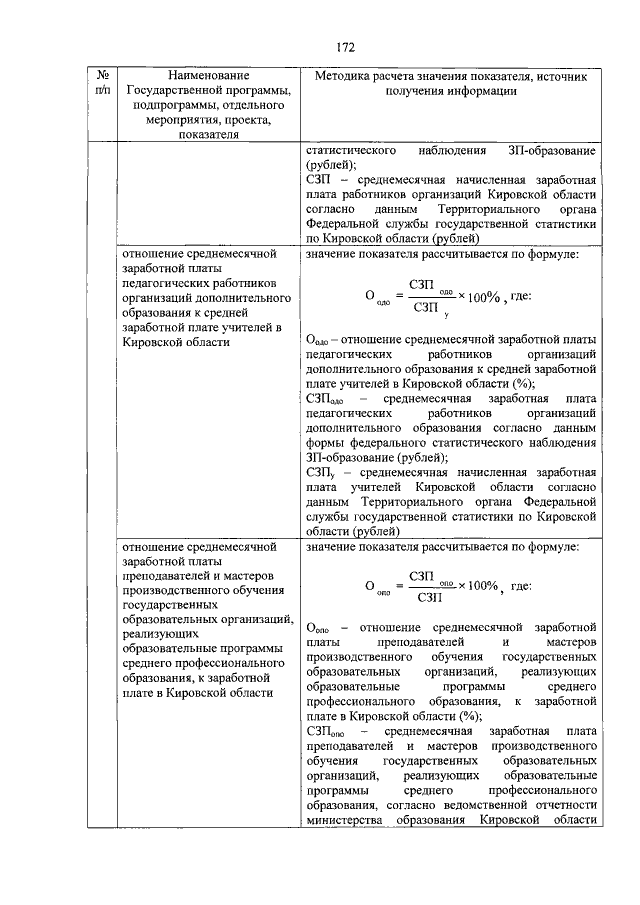 172

| № п/п | Наименование Государственной программы, подпрограммы, отдельного мероприятия, проекта, показателя | Методика расчета значения показателя, источник получения информации |
|---|---|---|
| | | статистического наблюдения ЗП-образование (рублей); СЗП – среднемесячная начисленная заработная плата работников организаций Кировской области согласно данным Территориального органа Федеральной службы государственной статистики по Кировской области (рублей) |
| | отношение среднемесячной заработной платы педагогических работников организаций дополнительного образования к средней заработной плате учителей в Кировской области | значение показателя рассчитывается по формуле: $О_{одо} = \frac{СЗП_{одо}}{СЗП_{у}} \times 100\%$, где: $О_{одо}$ – отношение среднемесячной заработной платы педагогических работников организаций дополнительного образования к средней заработной плате учителей в Кировской области (%); $СЗП_{одо}$ – среднемесячная заработная плата педагогических работников организаций дополнительного образования согласно данным формы федерального статистического наблюдения ЗП-образование (рублей); $СЗП_{у}$ – среднемесячная начисленная заработная плата учителей Кировской области согласно данным Территориального органа Федеральной службы государственной статистики по Кировской области (рублей) |
| | отношение среднемесячной заработной платы преподавателей и мастеров производственного обучения государственных образовательных организаций, реализующих образовательные программы среднего профессионального образования, к заработной плате в Кировской области | значение показателя рассчитывается по формуле: $О_{опо} = \frac{СЗП_{опо}}{СЗП} \times 100\%$, где: $О_{опо}$ – отношение среднемесячной заработной платы преподавателей и мастеров производственного обучения государственных образовательных организаций, реализующих образовательные программы среднего профессионального образования, к заработной плате в Кировской области (%); $СЗП_{опо}$ – среднемесячная заработная плата преподавателей и мастеров производственного обучения государственных образовательных организаций, реализующих образовательные программы среднего профессионального образования, согласно ведомственной отчетности министерства образования Кировской области |